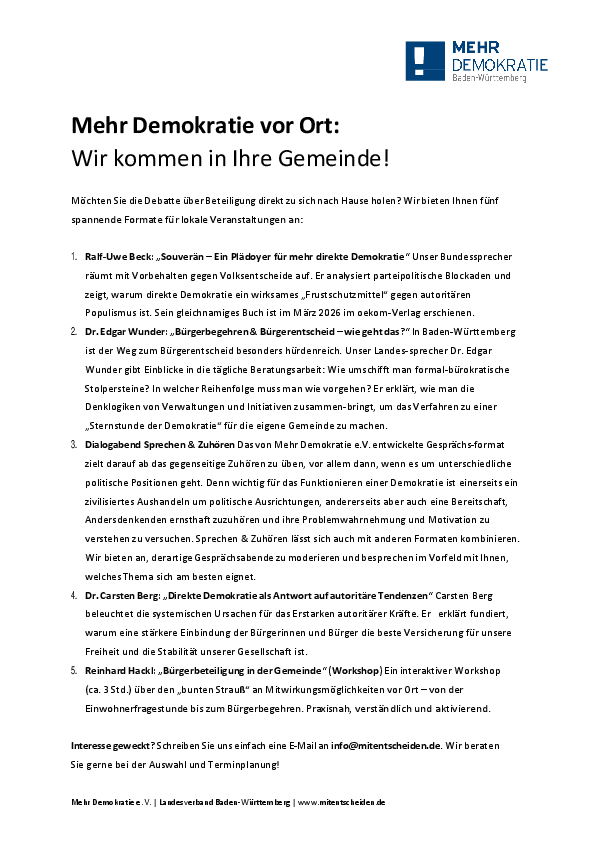 MEHR
DEMOKRATIE
Baden-Württemberg

Mehr Demokratie vor Ort:
Wir kommen in Ihre Gemeinde!

Möchten Sie die Debatte über Beteiligung direkt zu sich nach Hause holen? Wir bieten Ihnen fünf spannende Formate für lokale Veranstaltungen an:

1. Ralf-Uwe Beck: „Souverän – Ein Plädoyer für mehr direkte Demokratie“ Unser Bundessprecher räumt mit Vorbehalten gegen Volksentscheide auf. Er analysiert parteipolitische Blockaden und zeigt, warum direkte Demokratie ein wirksames „Frustschutzmittel“ gegen autoritären Populismus ist. Sein gleichnamiges Buch ist im März 2026 im oekom-Verlag erschienen.
2. Dr. Edgar Wunder: „Bürgerbegehren & Bürgerentscheid – wie geht das?“ In Baden-Württemberg ist der Weg zum Bürgerentscheid besonders hürdenreich. Unser Landes-sprecher Dr. Edgar Wunder gibt Einblicke in die tägliche Beratungsarbeit: Wie umschifft man formal-bürokratische Stolpersteine? In welcher Reihenfolge muss man wie vorgehen? Er erklärt, wie man die Denklogiken von Verwaltungen und Initiativen zusammen-bringt, um das Verfahren zu einer „Sternstunde der Demokratie“ für die eigene Gemeinde zu machen.
3. Dialogabend Sprechen & Zuhören Das von Mehr Demokratie e.V. entwickelte Gesprächs-format zielt darauf ab das gegenseitige Zuhören zu üben, vor allem dann, wenn es um unterschiedliche politische Positionen geht. Denn wichtig für das Funktionieren einer Demokratie ist einerseits ein zivilisiertes Aushandeln um politische Ausrichtungen, andererseits aber auch eine Bereitschaft, Andersdenkenden ernsthaft zuzuhören und ihre Problemwahrnehmung und Motivation zu verstehen zu versuchen. Sprechen & Zuhören lässt sich auch mit anderen Formaten kombinieren. Wir bieten an, derartige Gesprächsabende zu moderieren und besprechen im Vorfeld mit Ihnen, welches Thema sich am besten eignet.
4. Dr. Carsten Berg: „Direkte Demokratie als Antwort auf autoritäre Tendenzen“ Carsten Berg beleuchtet die systemischen Ursachen für das Erstarken autoritärer Kräfte. Er erklärt fundiert, warum eine stärkere Einbindung der Bürgerinnen und Bürger die beste Versicherung für unsere Freiheit und die Stabilität unserer Gesellschaft ist.
5. Reinhard Hackl: „Bürgerbeteiligung in der Gemeinde“ (Workshop) Ein interaktiver Workshop (ca. 3 Std.) über den „bunten Strauß“ an Mitwirkungsmöglichkeiten vor Ort – von der Einwohnerfragestunde bis zum Bürgerbegehren. Praxisnah, verständlich und aktivierend.

Interesse geweckt? Schreiben Sie uns einfach eine E-Mail an info@mitentscheiden.de. Wir beraten Sie gerne bei der Auswahl und Terminplanung!

Mehr Demokratie e.V. | Landesverband Baden-Württemberg | www.mitentscheiden.de